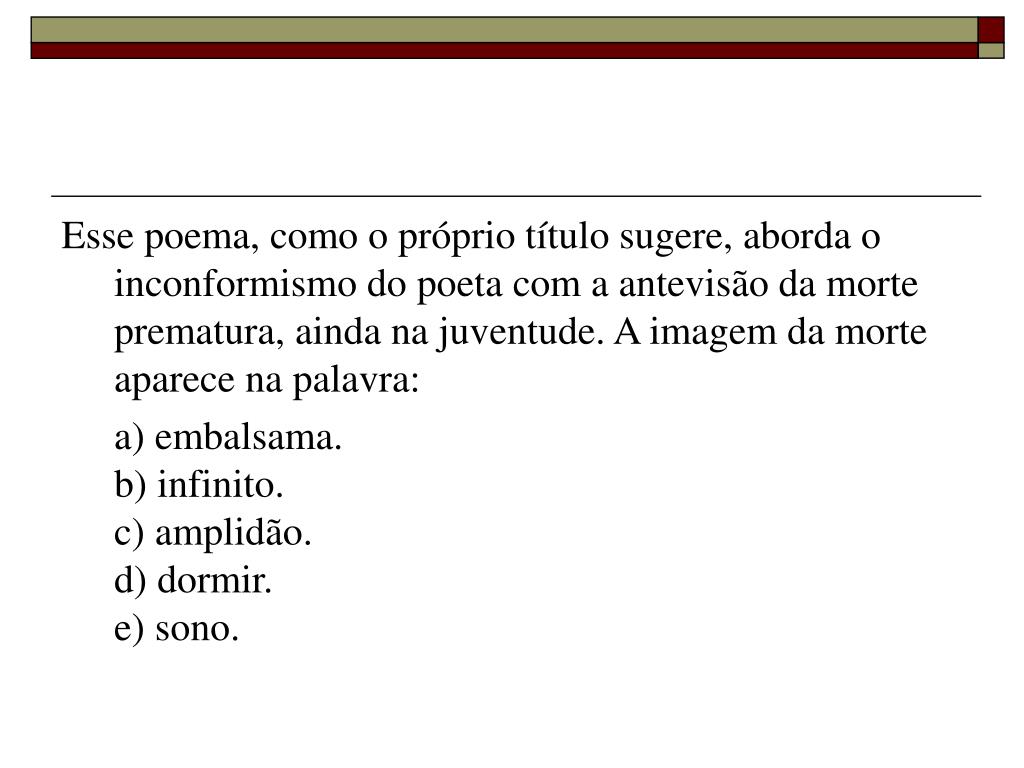 Esse poema, como o próprio título sugere, aborda o inconformismo do poeta com a antevisão da morte prematura, ainda na juventude. A imagem da morte aparece na palavra:

a) embalsama.
b) infinito.
c) amplidão.
d) dormir.
e) sono.